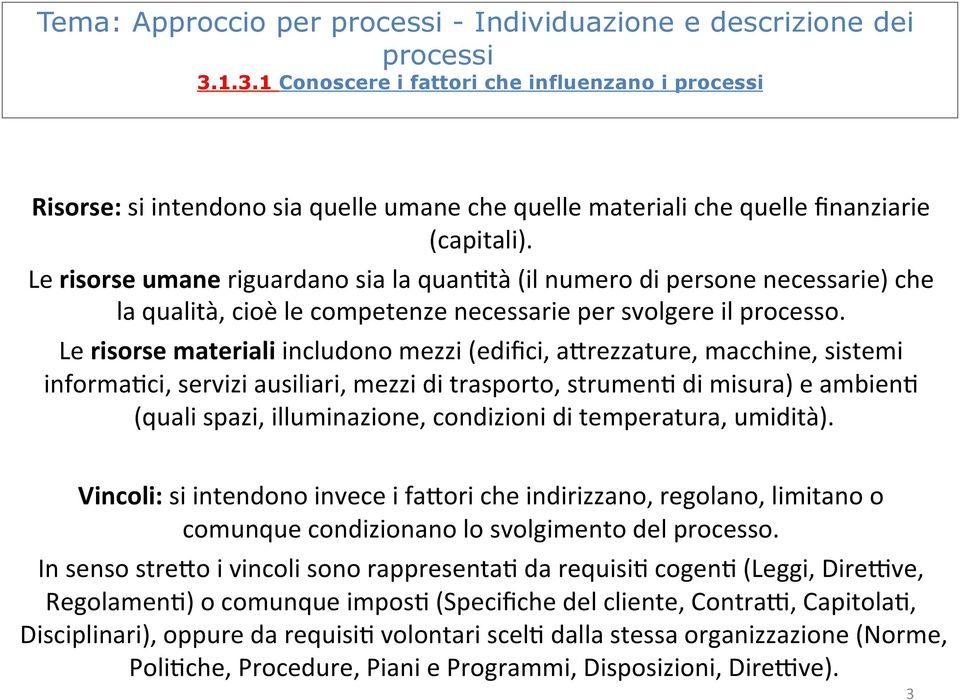 Tema: Approccio per processi - Individuazione e descrizione dei processi
3.1.3.1 Conoscere i fattori che influenzano i processi

Risorse: si intendono sia quelle umane che quelle materiali che quelle finanziarie (capitali).
Le risorse umane riguardano sia la quantità (il numero di persone necessarie) che la qualità, cioè le competenze necessarie per svolgere il processo.
Le risorse materiali includono mezzi (edifici, attrezzature, macchine, sistemi informatici, servizi ausiliari, mezzi di trasporto, strumenti di misura) e ambienti (quali spazi, illuminazione, condizioni di temperatura, umidità).

Vincoli: si intendono invece i fattori che indirizzano, regolano, limitano o comunque condizionano lo svolgimento del processo.
In senso stretto i vincoli sono rappresentati da requisiti cogenti (Leggi, Direttive, Regolamenti) o comunque imposti (Specifiche del cliente, Contratti, Capitolati, Disciplinari), oppure da requisiti volontari scelti dalla stessa organizzazione (Norme, Politiche, Procedure, Piani e Programmi, Disposizioni, Direttive).

3